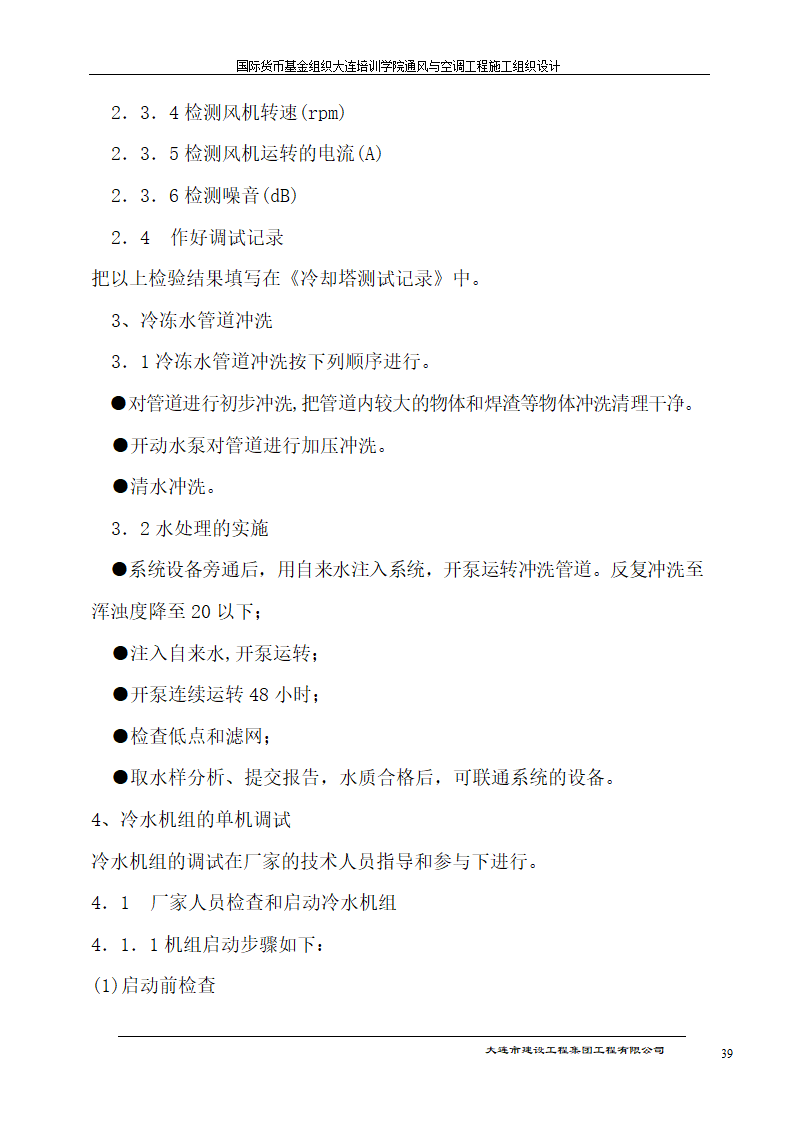 国际货币基金组织大连培训学院通风与空调工程施工组织设计

2．3．4 检测风机转速(rpm)

2．3．5 检测风机运转的电流(A)

2．3．6 检测噪音(dB)

2．4　作好调试记录

把以上检验结果填写在《冷却塔测试记录》中。

3、冷冻水管道冲洗

3．1 冷冻水管道冲洗按下列顺序进行。

●对管道进行初步冲洗,把管道内较大的物体和焊渣等物体冲洗清理干净。

●开动水泵对管道进行加压冲洗。

●清水冲洗。

3．2 水处理的实施

●系统设备旁通后，用自来水注入系统，开泵运转冲洗管道。反复冲洗至浑浊度降至 20 以下；

●注入自来水,开泵运转；

●开泵连续运转 48 小时；

●检查低点和滤网；

●取水样分析、提交报告，水质合格后，可联通系统的设备。

4、冷水机组的单机调试

冷水机组的调试在厂家的技术人员指导和参与下进行。

4．1　厂家人员检查和启动冷水机组

4．1．1 机组启动步骤如下：

(1)启动前检查

大连市建设工程集团工程有限公司

39